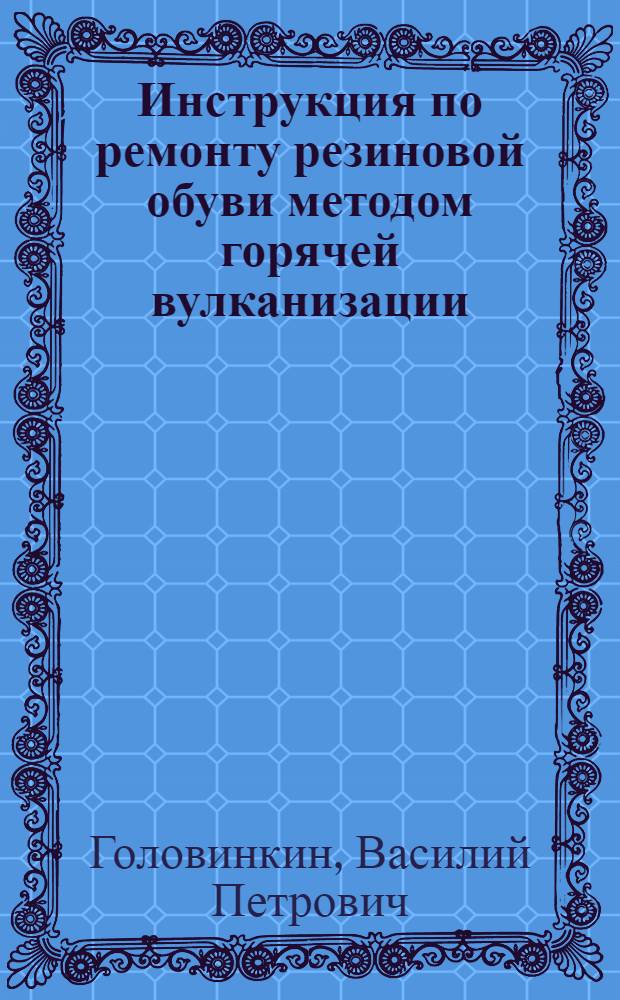 Инструкция по ремонту резиновой обуви методом горячей вулканизации

Головинкин, Василий Петрович